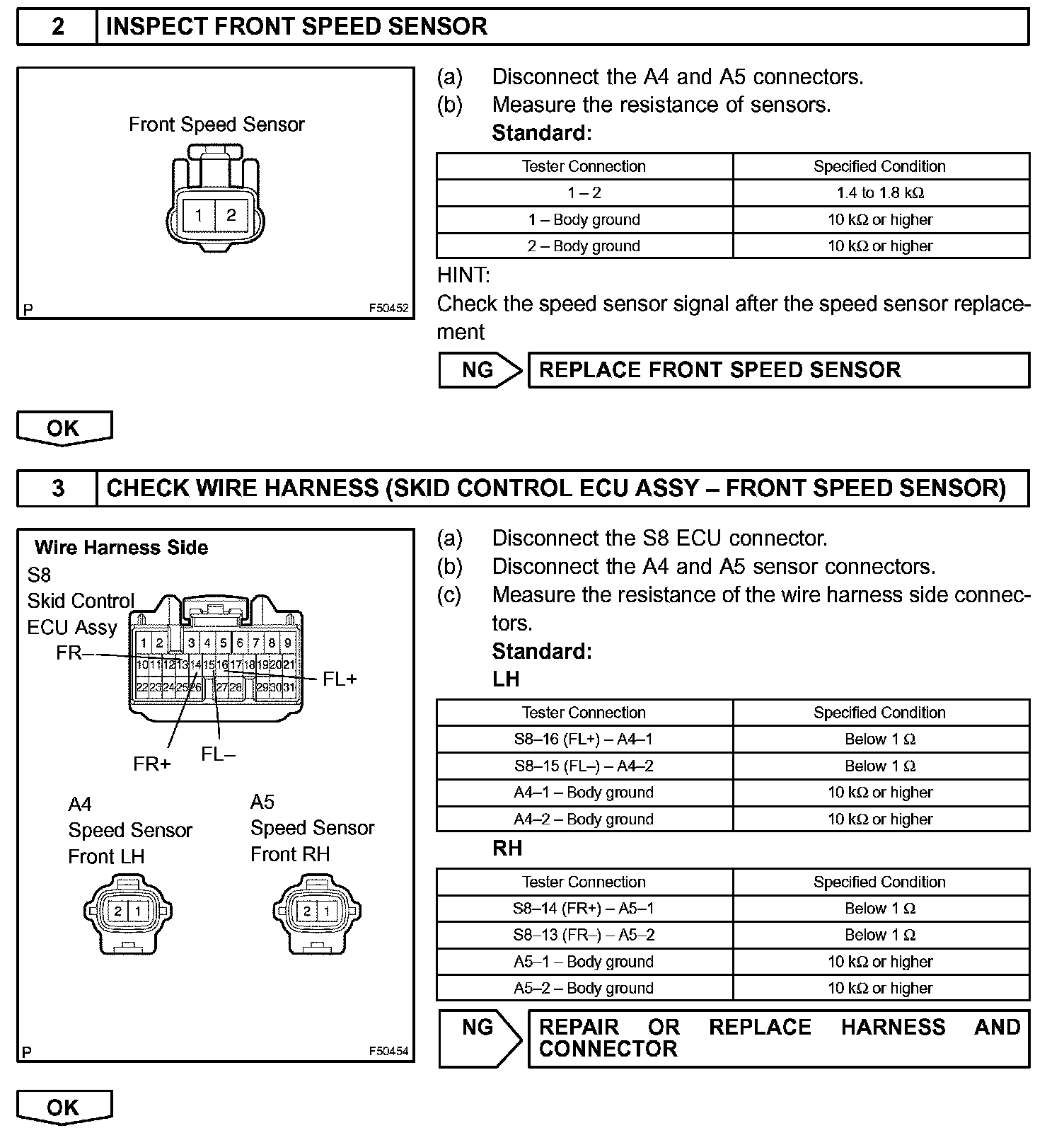 2 INSPECT FRONT SPEED SENSOR

Front Speed Sensor

1 2

P F50452

(a) Disconnect the A4 and A5 connectors.
(b) Measure the resistance of sensors.
Standard:

| Tester Connection | Specified Condition |
|---|---|
| 1 – 2 | 1.4 to 1.8 kΩ |
| 1 – Body ground | 10 kΩ or higher |
| 2 – Body ground | 10 kΩ or higher |

HINT:
Check the speed sensor signal after the speed sensor replacement

NG REPLACE FRONT SPEED SENSOR

OK

3 CHECK WIRE HARNESS (SKID CONTROL ECU ASSY – FRONT SPEED SENSOR)

Wire Harness Side
S8
Skid Control
ECU Assy
FR–
1 2 3 4 5 6 7 8 9
10 11 12 13 14 15 16 17 18 19 20 21
22 23 24 25 26 27 28 29 30 31
FL+
FR+
FL–
A4
Speed Sensor
Front LH
2 1
A5
Speed Sensor
Front RH
2 1

P F50454

(a) Disconnect the S8 ECU connector.
(b) Disconnect the A4 and A5 sensor connectors.
(c) Measure the resistance of the wire harness side connectors.
Standard:
LH

| Tester Connection | Specified Condition |
|---|---|
| S8–16 (FL+) – A4–1 | Below 1 Ω |
| S8–15 (FL–) – A4–2 | Below 1 Ω |
| A4–1 – Body ground | 10 kΩ or higher |
| A4–2 – Body ground | 10 kΩ or higher |

RH

| Tester Connection | Specified Condition |
|---|---|
| S8–14 (FR+) – A5–1 | Below 1 Ω |
| S8–13 (FR–) – A5–2 | Below 1 Ω |
| A5–1 – Body ground | 10 kΩ or higher |
| A5–2 – Body ground | 10 kΩ or higher |

NG REPAIR OR REPLACE HARNESS AND CONNECTOR

OK